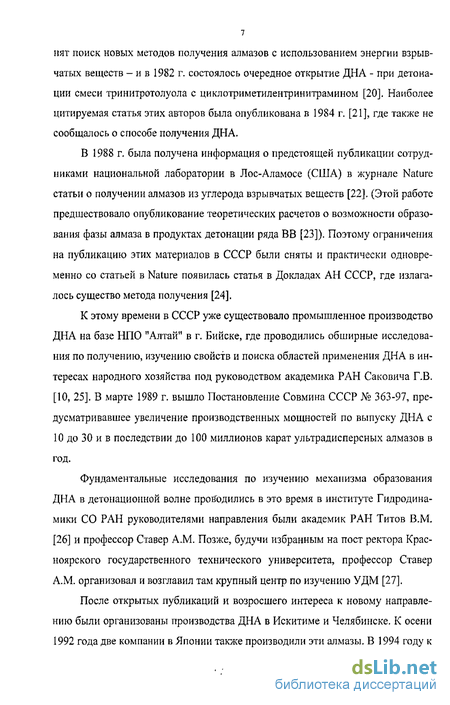 7

нят поиск новых методов получения алмазов с использованием энергии взрывчатых веществ – и в 1982 г. состоялось очередное открытие ДНА - при детонации смеси тринитротолуола с циклотриметилентринитрамином [20]. Наиболее цитируемая статья этих авторов была опубликована в 1984 г. [21], где также не сообщалось о способе получения ДНА.

В 1988 г. была получена информация о предстоящей публикации сотрудниками национальной лаборатории в Лос-Аламосе (США) в журнале Nature статьи о получении алмазов из углерода взрывчатых веществ [22]. (Этой работе предшествовало опубликование теоретических расчетов о возможности образования фазы алмаза в продуктах детонации ряда ВВ [23]). Поэтому ограничения на публикацию этих материалов в СССР были сняты и практически одновременно со статьей в Nature появилась статья в Докладах АН СССР, где излагалось существо метода получения [24].

К этому времени в СССР уже существовало промышленное производство ДНА на базе НПО "Алтай" в г. Бийске, где проводились обширные исследования по получению, изучению свойств и поиска областей применения ДНА в интересах народного хозяйства под руководством академика РАН Саковича Г.В. [10, 25]. В марте 1989 г. вышло Постановление Совмина СССР № 363-97, предусматривавшее увеличение производственных мощностей по выпуску ДНА с 10 до 30 и в последствии до 100 миллионов карат ультрадисперсных алмазов в год.

Фундаментальные исследования по изучению механизма образования ДНА в детонационной волне проводились в это время в институте Гидродинамики СО РАН руководителями направления были академик РАН Титов В.М. [26] и профессор Ставер А.М. Позже, будучи избранным на пост ректора Красноярского государственного технического университета, профессор Ставер А.М. организовал и возглавил там крупный центр по изучению УДМ [27].

После открытых публикаций и возросшего интереса к новому направлению были организованы производства ДНА в Искитиме и Челябинске. К осени 1992 года две компании в Японии также производили эти алмазы. В 1994 году к

dsLib.net
библиотека диссертаций